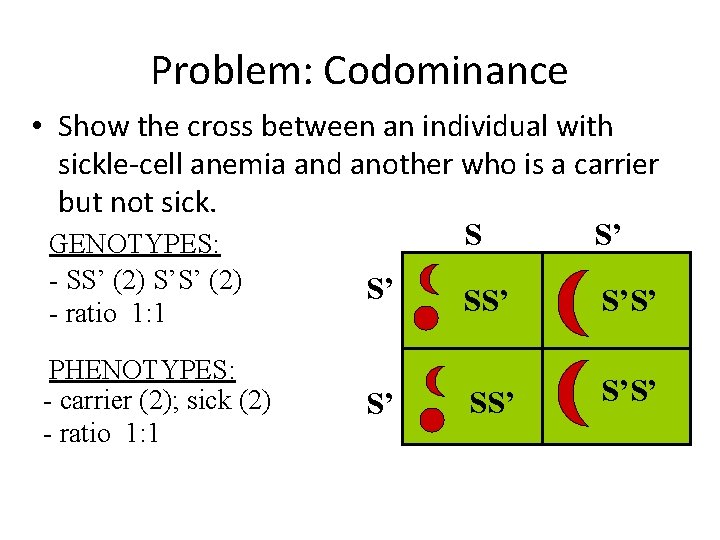 Problem: Codominance

• Show the cross between an individual with sickle-cell anemia and another who is a carrier but not sick.

GENOTYPES:
- SS’ (2) S’S’ (2)
- ratio 1:1

PHENOTYPES:
- carrier (2); sick (2)
- ratio 1:1

| | S | S’ |
|---|---|---|
| S’ | SS’ | S’S’ |
| S’ | SS’ | S’S’ |